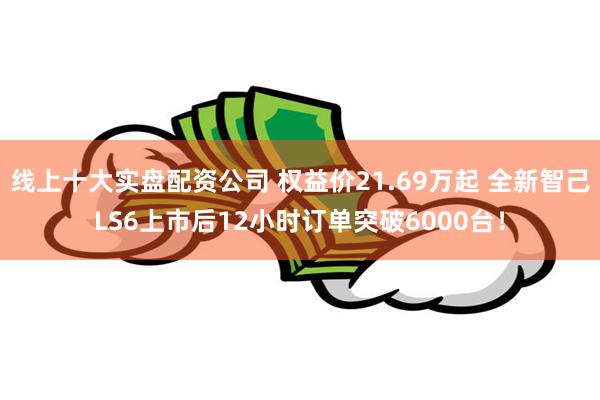 线上十大实盘配资公司 权益价21.69万起 全新智己LS6上市后12小时订单突破6000台！